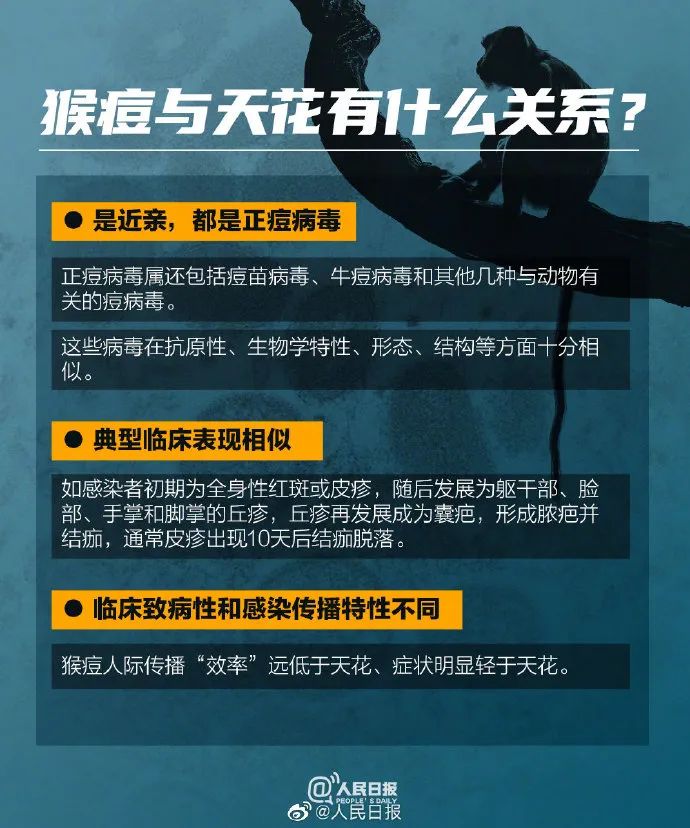 猴痘与天花有什么关系？

● 是近亲，都是正痘病毒

正痘病毒属还包括痘苗病毒、牛痘病毒和其他几种与动物有关的痘病毒。

这些病毒在抗原性、生物学特性、形态、结构等方面十分相似。

● 典型临床表现相似

如感染者初期为全身性红斑或皮疹，随后发展为躯干部、脸部、手掌和脚掌的丘疹，丘疹再发展成为囊疱，形成脓疱并结痂，通常皮疹出现10天后结痂脱落。

● 临床致病性和感染传播特性不同

猴痘人际传播“效率”远低于天花、症状明显轻于天花。

@人民日报
PEOPLE'S DAILY
@人民日报